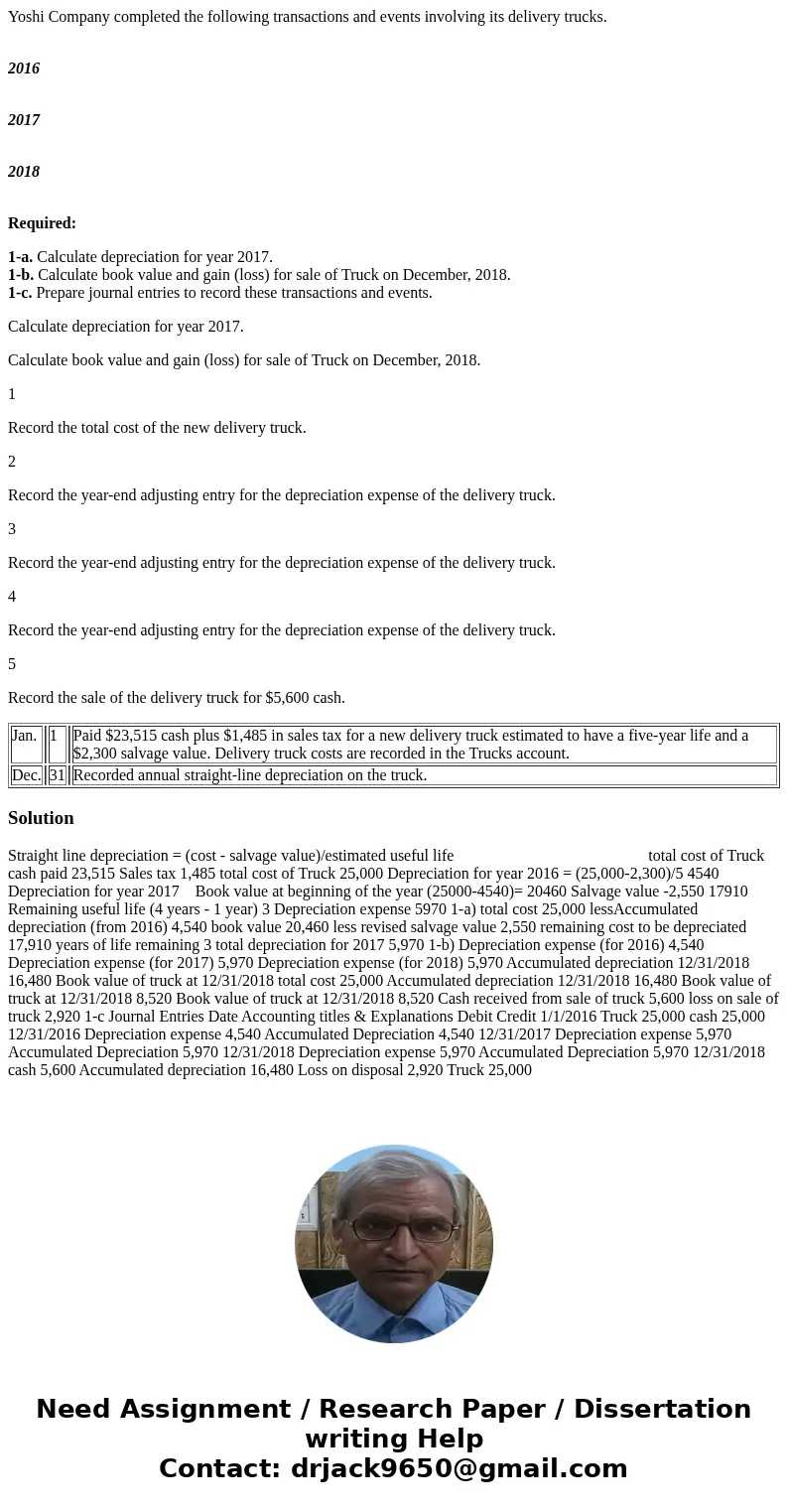 Yoshi Company completed the following transactions and events involving its delivery trucks.

2016

2017

2018

Required:

1-a. Calculate depreciation for year 2017.
1-b. Calculate book value and gain (loss) for sale of Truck on December, 2018.
1-c. Prepare journal entries to record these transactions and events.

Calculate depreciation for year 2017.

Calculate book value and gain (loss) for sale of Truck on December, 2018.

1

Record the total cost of the new delivery truck.

2

Record the year-end adjusting entry for the depreciation expense of the delivery truck.

3

Record the year-end adjusting entry for the depreciation expense of the delivery truck.

4

Record the year-end adjusting entry for the depreciation expense of the delivery truck.

5

Record the sale of the delivery truck for $5,600 cash.

| Jan. | 1 | Paid $23,515 cash plus $1,485 in sales tax for a new delivery truck estimated to have a five-year life and a $2,300 salvage value. Delivery truck costs are recorded in the Trucks account. |
|---|---|---|
| Dec. | 31 | Recorded annual straight-line depreciation on the truck. |

Solution

Straight line depreciation = (cost - salvage value)/estimated useful life total cost of Truck cash paid 23,515 Sales tax 1,485 total cost of Truck 25,000 Depreciation for year 2016 = (25,000-2,300)/5 4540 Depreciation for year 2017 Book value at beginning of the year (25000-4540)= 20460 Salvage value -2,550 17910 Remaining useful life (4 years - 1 year) 3 Depreciation expense 5970 1-a) total cost 25,000 lessAccumulated depreciation (from 2016) 4,540 book value 20,460 less revised salvage value 2,550 remaining cost to be depreciated 17,910 years of life remaining 3 total depreciation for 2017 5,970 1-b) Depreciation expense (for 2016) 4,540 Depreciation expense (for 2017) 5,970 Depreciation expense (for 2018) 5,970 Accumulated depreciation 12/31/2018 16,480 Book value of truck at 12/31/2018 total cost 25,000 Accumulated depreciation 12/31/2018 16,480 Book value of truck at 12/31/2018 8,520 Book value of truck at 12/31/2018 8,520 Cash received from sale of truck 5,600 loss on sale of truck 2,920 1-c Journal Entries Date Accounting titles & Explanations Debit Credit 1/1/2016 Truck 25,000 cash 25,000 12/31/2016 Depreciation expense 4,540 Accumulated Depreciation 4,540 12/31/2017 Depreciation expense 5,970 Accumulated Depreciation 5,970 12/31/2018 Depreciation expense 5,970 Accumulated Depreciation 5,970 12/31/2018 cash 5,600 Accumulated depreciation 16,480 Loss on disposal 2,920 Truck 25,000

Need Assignment / Research Paper / Dissertation writing Help
Contact: drjack9650@gmail.com